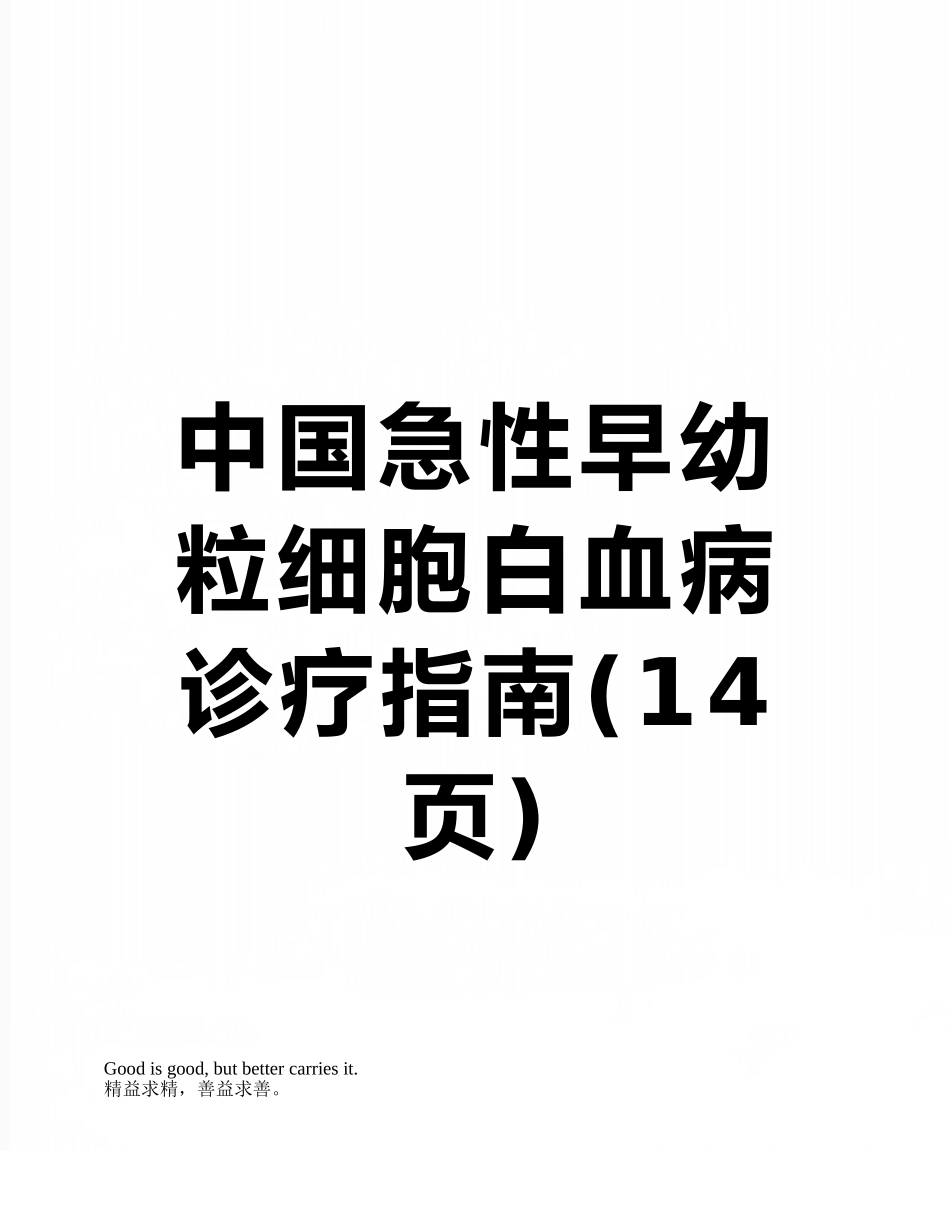 中国急性早幼粒细胞白血病诊疗指南(14页)

Good is good, but better carries it.
精益求精，善益求善。